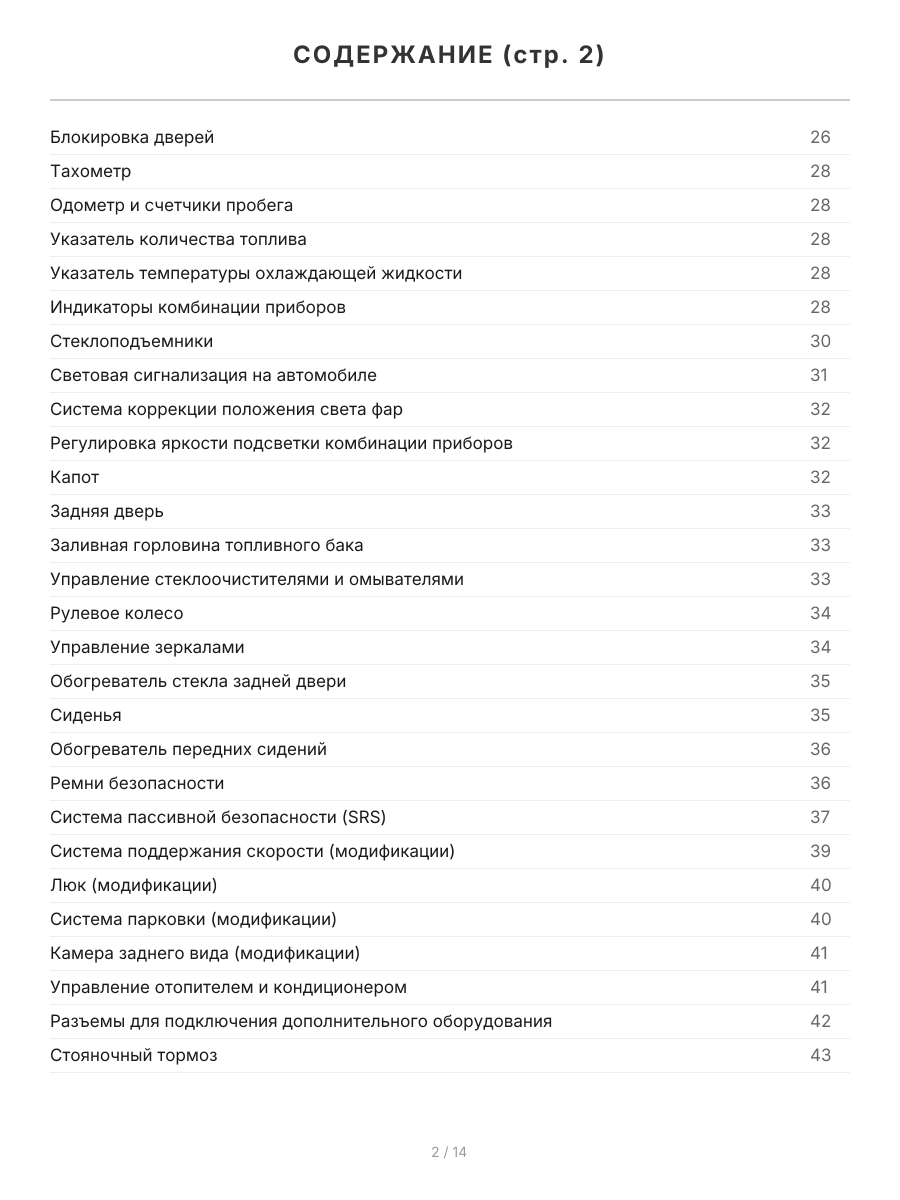 СОДЕРЖАНИЕ (стр. 2)

| | |
|---|---|
| Блокировка дверей | 26 |
| Тахометр | 28 |
| Одометр и счетчики пробега | 28 |
| Указатель количества топлива | 28 |
| Указатель температуры охлаждающей жидкости | 28 |
| Индикаторы комбинации приборов | 28 |
| Стеклоподъемники | 30 |
| Световая сигнализация на автомобиле | 31 |
| Система коррекции положения света фар | 32 |
| Регулировка яркости подсветки комбинации приборов | 32 |
| Капот | 32 |
| Задняя дверь | 33 |
| Заливная горловина топливного бака | 33 |
| Управление стеклоочистителями и омывателями | 33 |
| Рулевое колесо | 34 |
| Управление зеркалами | 34 |
| Обогреватель стекла задней двери | 35 |
| Сиденья | 35 |
| Обогреватель передних сидений | 36 |
| Ремни безопасности | 36 |
| Система пассивной безопасности (SRS) | 37 |
| Система поддержания скорости (модификации) | 39 |
| Люк (модификации) | 40 |
| Система парковки (модификации) | 40 |
| Камера заднего вида (модификации) | 41 |
| Управление отопителем и кондиционером | 41 |
| Разъемы для подключения дополнительного оборудования | 42 |
| Стояночный тормоз | 43 |

2 / 14